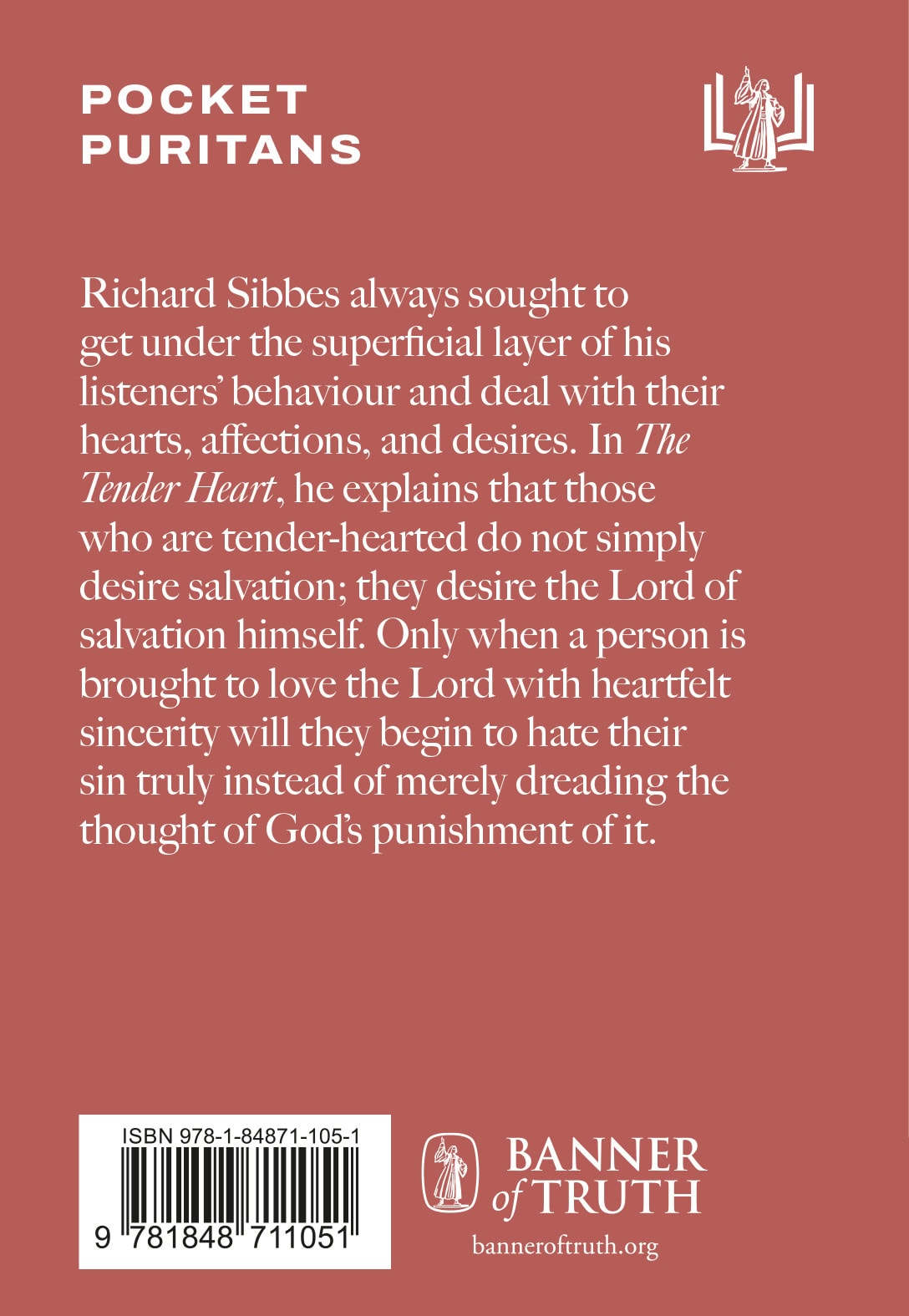 POCKET
PURITANS

Richard Sibbes always sought to get under the superficial layer of his listeners' behaviour and deal with their hearts, affections, and desires. In The Tender Heart, he explains that those who are tender-hearted do not simply desire salvation; they desire the Lord of salvation himself. Only when a person is brought to love the Lord with heartfelt sincerity will they begin to hate their sin truly instead of merely dreading the thought of God's punishment of it.

ISBN 978-1-84871-105-1

9 781848 711051

BANNER
of TRUTH
banneroftruth.org